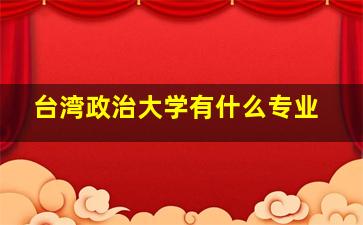 台湾政治大学有什么专业